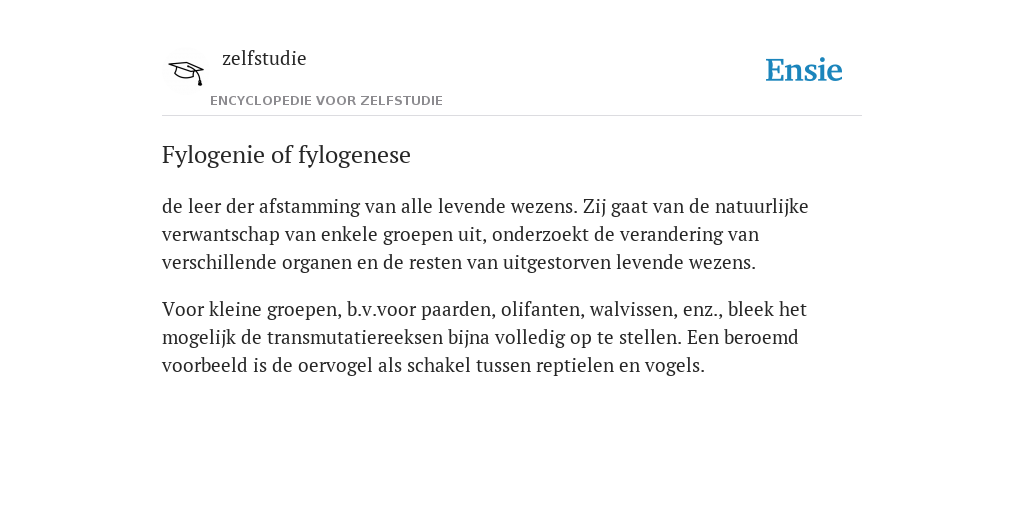 zelfstudie

ENCYCLOPEDIE VOOR ZELFSTUDIE

Ensie

Fylogenie of fylogenese

de leer der afstamming van alle levende wezens. Zij gaat van de natuurlijke verwantschap van enkele groepen uit, onderzoekt de verandering van verschillende organen en de resten van uitgestorven levende wezens.

Voor kleine groepen, b.v.voor paarden, olifanten, walvissen, enz., bleek het mogelijk de transmutatiereeksen bijna volledig op te stellen. Een beroemd voorbeeld is de oervogel als schakel tussen reptielen en vogels.